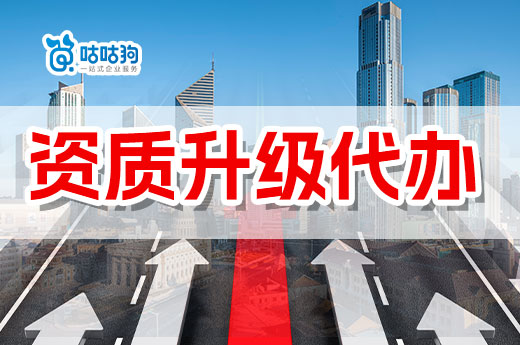 咕咕狗
一站式企业服务

资质升级代办